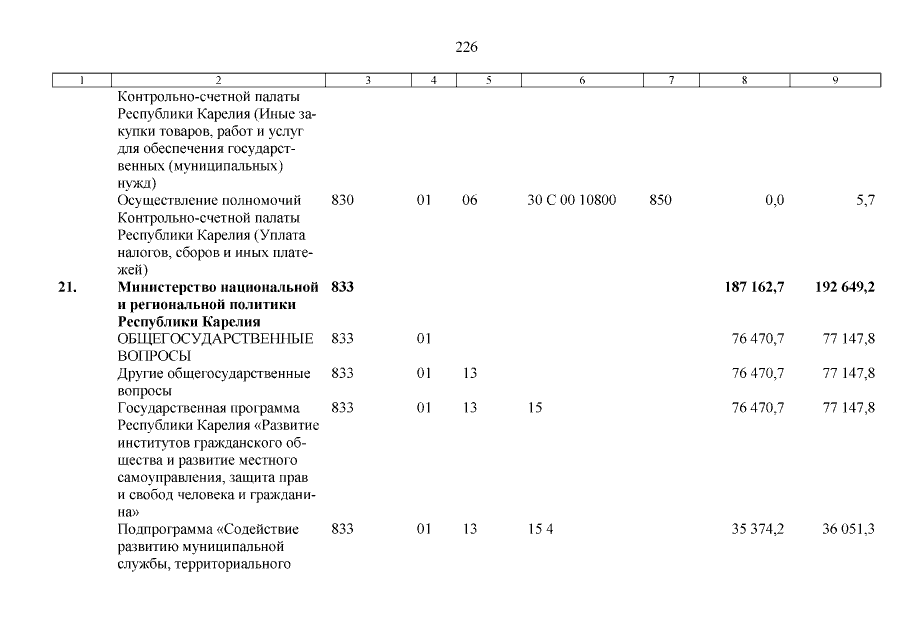 226

| 1 | 2 | 3 | 4 | 5 | 6 | 7 | 8 | 9 |
|---|---|---|---|---|---|---|---|---|
| | Контрольно-счетной палаты Республики Карелия (Иные закупки товаров, работ и услуг для обеспечения государственных (муниципальных) нужд) | | | | | | | |
| | Осуществление полномочий Контрольно-счетной палаты Республики Карелия (Уплата налогов, сборов и иных платежей) | 830 | 01 | 06 | 30 С 00 10800 | 850 | 0,0 | 5,7 |
| **21.** | **Министерство национальной и региональной политики Республики Карелия** | **833** | | | | | **187 162,7** | **192 649,2** |
| | ОБЩЕГОСУДАРСТВЕННЫЕ ВОПРОСЫ | 833 | 01 | | | | 76 470,7 | 77 147,8 |
| | Другие общегосударственные вопросы | 833 | 01 | 13 | | | 76 470,7 | 77 147,8 |
| | Государственная программа Республики Карелия «Развитие институтов гражданского общества и развитие местного самоуправления, защита прав и свобод человека и гражданина» | 833 | 01 | 13 | 15 | | 76 470,7 | 77 147,8 |
| | Подпрограмма «Содействие развитию муниципальной службы, территориального | 833 | 01 | 13 | 15 4 | | 35 374,2 | 36 051,3 |